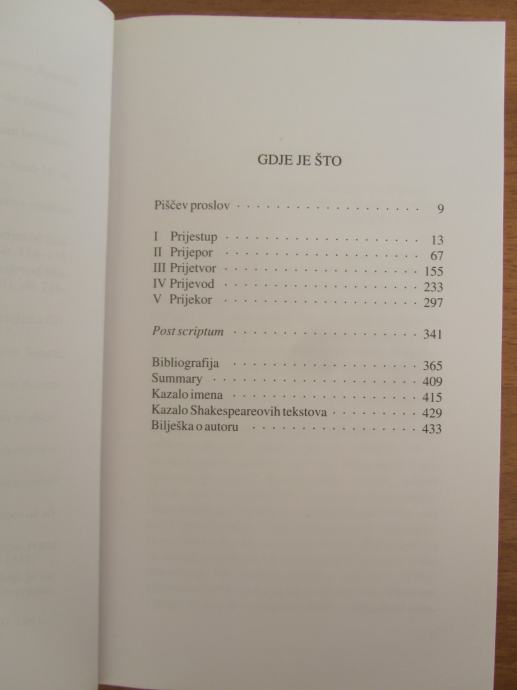 GDJE JE ŠTO

Piščev proslov 9

I Prijestup 13
II Prijepor 67
III Prijetvor 155
IV Prijevod 233
V Prijekor 297

Post scriptum 341

Bibliografija 365
Summary 409
Kazalo imena 415
Kazalo Shakespeareovih tekstova 429
Bilješka o autoru 433